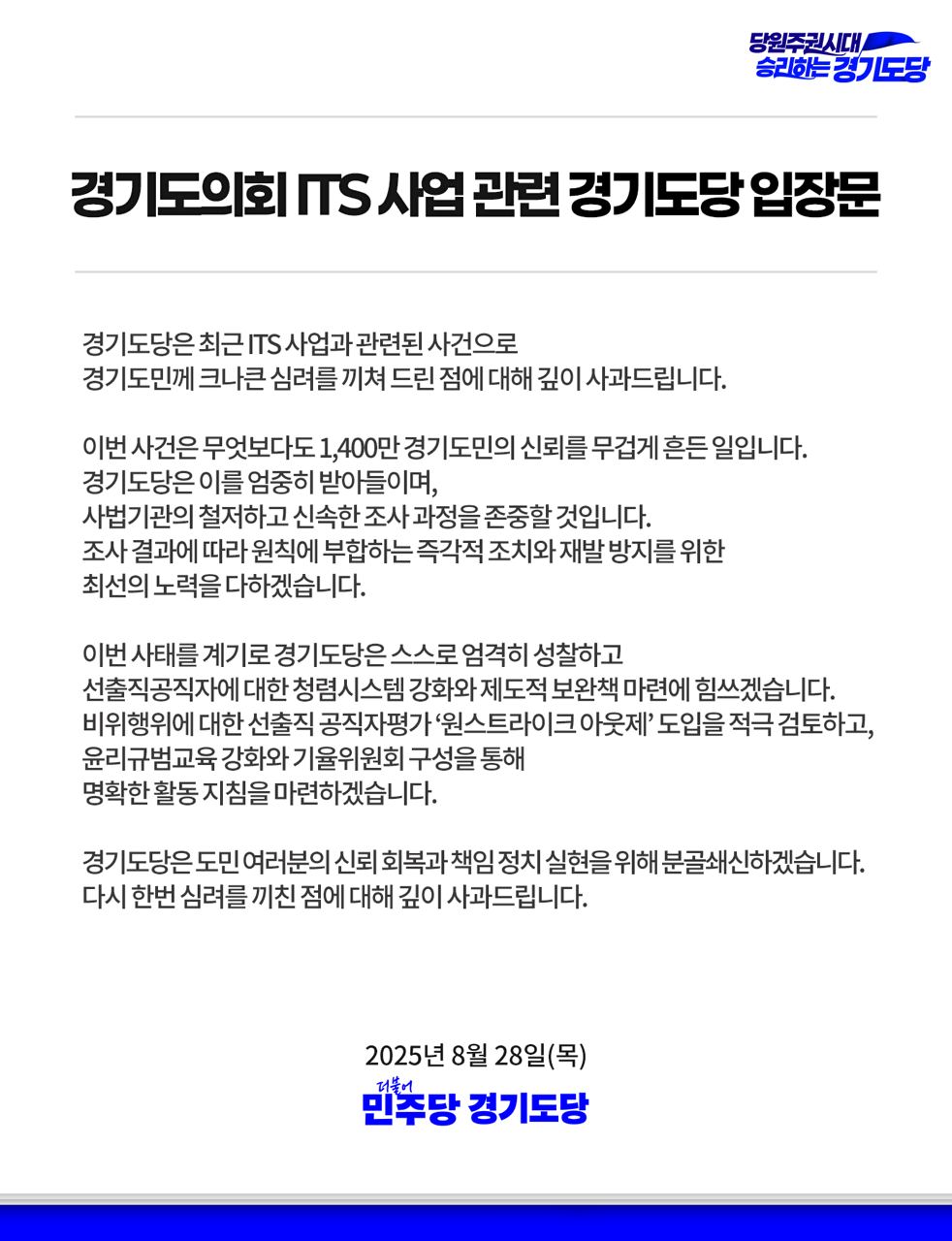 당원주권시대
승리하는 경기도당

경기도의회 ITS 사업 관련 경기도당 입장문

경기도당은 최근 ITS 사업과 관련된 사건으로
경기도민께 크나큰 심려를 끼쳐 드린 점에 대해 깊이 사과드립니다.

이번 사건은 무엇보다도 1,400만 경기도민의 신뢰를 무겁게 흔든 일입니다.
경기도당은 이를 엄중히 받아들이며,
사법기관의 철저하고 신속한 조사 과정을 존중할 것입니다.
조사 결과에 따라 원칙에 부합하는 즉각적 조치와 재발 방지를 위한
최선의 노력을 다하겠습니다.

이번 사태를 계기로 경기도당은 스스로 엄격히 성찰하고
선출직공직자에 대한 청렴시스템 강화와 제도적 보완책 마련에 힘쓰겠습니다.
비위행위에 대한 선출직 공직자평가 '원스트라이크 아웃제' 도입을 적극 검토하고,
윤리규범교육 강화와 기율위원회 구성을 통해
명확한 활동 지침을 마련하겠습니다.

경기도당은 도민 여러분의 신뢰 회복과 책임 정치 실현을 위해 분골쇄신하겠습니다.
다시 한번 심려를 끼친 점에 대해 깊이 사과드립니다.

2025년 8월 28일(목)
더불어
민주당 경기도당